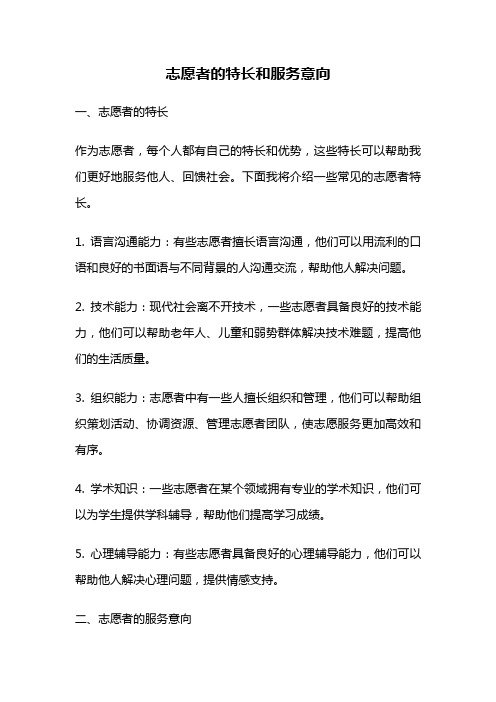 志愿者的特长和服务意向

一、志愿者的特长

作为志愿者，每个人都有自己的特长和优势，这些特长可以帮助我们更好地服务他人、回馈社会。下面我将介绍一些常见的志愿者特长。

1. 语言沟通能力：有些志愿者擅长语言沟通，他们可以用流利的口语和良好的书面语与不同背景的人沟通交流，帮助他人解决问题。

2. 技术能力：现代社会离不开技术，一些志愿者具备良好的技术能力，他们可以帮助老年人、儿童和弱势群体解决技术难题，提高他们的生活质量。

3. 组织能力：志愿者中有一些人擅长组织和管理，他们可以帮助组织策划活动、协调资源、管理志愿者团队，使志愿服务更加高效和有序。

4. 学术知识：一些志愿者在某个领域拥有专业的学术知识，他们可以为学生提供学科辅导，帮助他们提高学习成绩。

5. 心理辅导能力：有些志愿者具备良好的心理辅导能力，他们可以帮助他人解决心理问题，提供情感支持。

二、志愿者的服务意向